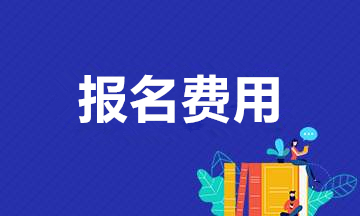 报名费用